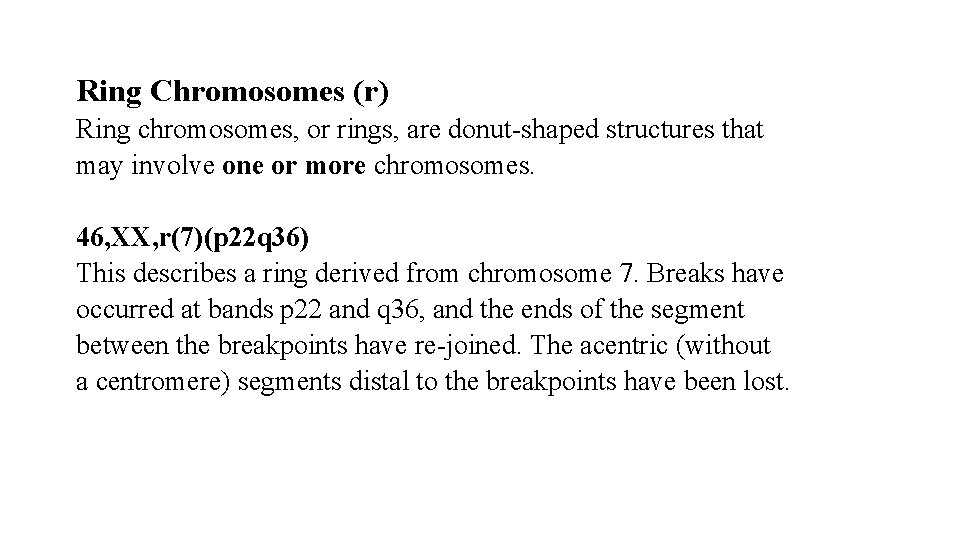 Ring Chromosomes (r)
Ring chromosomes, or rings, are donut-shaped structures that may involve one or more chromosomes.

46,XX,r(7)(p22q36)
This describes a ring derived from chromosome 7. Breaks have occurred at bands p22 and q36, and the ends of the segment between the breakpoints have re-joined. The acentric (without a centromere) segments distal to the breakpoints have been lost.